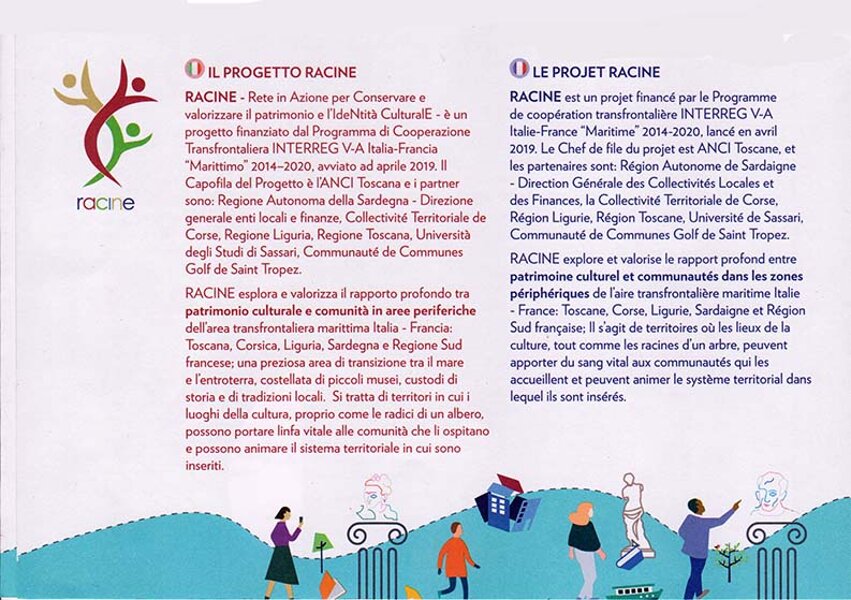 racine

IL PROGETTO RACINE

RACINE - Rete in Azione per Conservare e valorizzare il patrimonio e l'IdeNtità CulturalE - è un progetto finanziato dal Programma di Cooperazione Transfrontaliera INTERREG V-A Italia-Francia "Marittimo" 2014–2020, avviato ad aprile 2019. Il Capofila del Progetto è l'ANCI Toscana e i partner sono: Regione Autonoma della Sardegna - Direzione generale enti locali e finanze, Collectivité Territoriale de Corse, Regione Liguria, Regione Toscana, Università degli Studi di Sassari, Communauté de Communes Golf de Saint Tropez.

RACINE esplora e valorizza il rapporto profondo tra patrimonio culturale e comunità in aree periferiche dell'area transfrontaliera marittima Italia - Francia: Toscana, Corsica, Liguria, Sardegna e Regione Sud francese; una preziosa area di transizione tra il mare e l'entroterra, costellata di piccoli musei, custodi di storia e di tradizioni locali. Si tratta di territori in cui i luoghi della cultura, proprio come le radici di un albero, possono portare linfa vitale alle comunità che li ospitano e possono animare il sistema territoriale in cui sono inseriti.

LE PROJET RACINE

RACINE est un projet financé par le Programme de coopération transfrontalière INTERREG V-A Italie-France "Maritime" 2014-2020, lancé en avril 2019. Le Chef de file du projet est ANCI Toscane, et les partenaires sont: Région Autonome de Sardaigne - Direction Générale des Collectivités Locales et des Finances, la Collectivité Territoriale de Corse, Région Ligurie, Région Toscane, Université de Sassari, Communauté de Communes Golf de Saint Tropez.

RACINE explore et valorise le rapport profond entre patrimoine culturel et communautés dans les zones périphériques de l'aire transfrontalière maritime Italie - France: Toscane, Corse, Ligurie, Sardaigne et Région Sud française; Il s'agit de territoires où les lieux de la culture, tout comme les racines d'un arbre, peuvent apporter du sang vital aux communautés qui les accueillent et peuvent animer le système territorial dans lequel ils sont insérés.